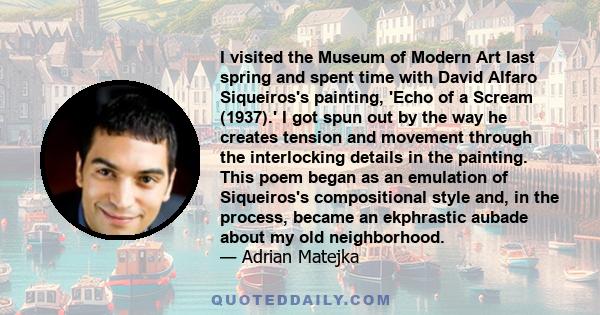 I visited the Museum of Modern Art last spring and spent time with David Alfaro Siqueiros's painting, 'Echo of a Scream (1937).' I got spun out by the way he creates tension and movement through the interlocking details in the painting. This poem began as an emulation of Siqueiros's compositional style and, in the process, became an ekphrastic aubade about my old neighborhood.
— Adrian Matejka

QUOTEDDAILY.COM